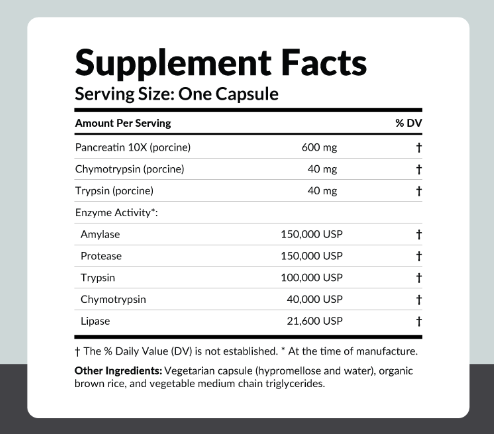 Supplement Facts
Serving Size: One Capsule

| Amount Per Serving | | % DV |
|---|---|---|
| Pancreatin 10X (porcine) | 600 mg | † |
| Chymotrypsin (porcine) | 40 mg | † |
| Trypsin (porcine) | 40 mg | † |
| Enzyme Activity*: | | |
| Amylase | 150,000 USP | † |
| Protease | 150,000 USP | † |
| Trypsin | 100,000 USP | † |
| Chymotrypsin | 40,000 USP | † |
| Lipase | 21,600 USP | † |

† The % Daily Value (DV) is not established. * At the time of manufacture.

Other Ingredients: Vegetarian capsule (hypromellose and water), organic brown rice, and vegetable medium chain triglycerides.